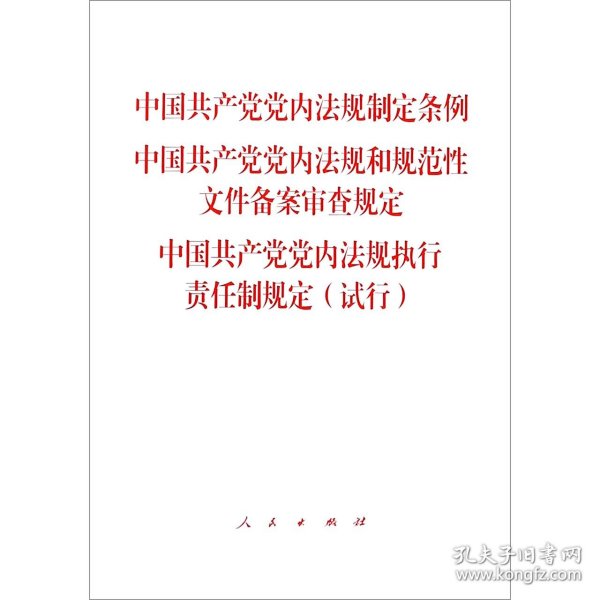 中国共产党党内法规制定条例

中国共产党党内法规和规范性文件备案审查规定

中国共产党党内法规执行责任制规定（试行）

人民出版社

孔夫子旧书网
www.kongfz.com